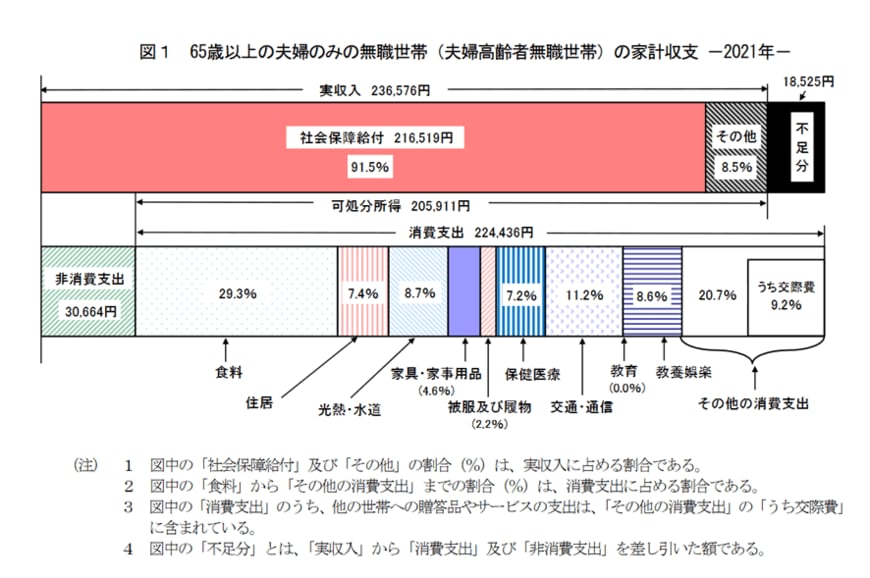 図１　65歳以上の夫婦のみの無職世帯（夫婦高齢者無職世帯）の家計収支　－2021年－

実収入　236,576円

18,525円

社会保障給付　216,519円

91.5%

その他

8.5%

不足分

可処分所得　205,911円

消費支出　224,436円

非消費支出

30,664円

29.3%

7.4%

8.7%

7.2%

11.2%

8.6%

20.7%

うち交際費

9.2%

食料

住居

光熱・水道

家具・家事用品

(4.6%)

被服及び履物

(2.2%)

保健医療

交通・通信

教育

(0.0%)

教養娯楽

その他の消費支出

(注)　1　図中の「社会保障給付」及び「その他」の割合（%）は、実収入に占める割合である。

2　図中の「食料」から「その他の消費支出」までの割合（%）は、消費支出に占める割合である。

3　図中の「消費支出」のうち、他の世帯への贈答品やサービスの支出は、「その他の消費支出」の「うち交際費」に含まれている。

4　図中の「不足分」とは、「実収入」から「消費支出」及び「非消費支出」を差し引いた額である。